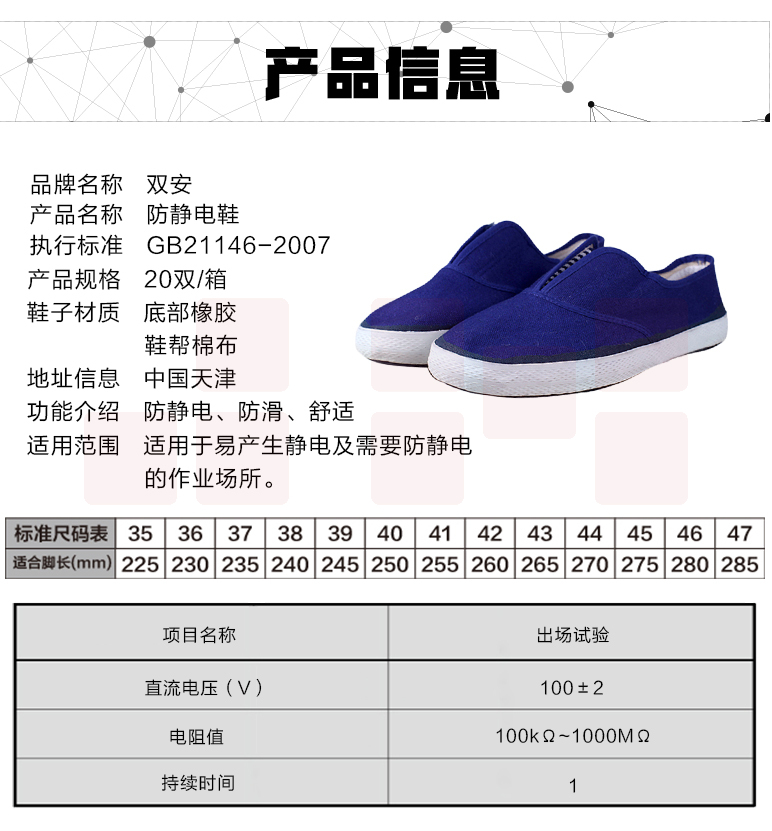 产品信息

品牌名称 双安
产品名称 防静电鞋
执行标准 GB21146-2007
产品规格 20双/箱
鞋子材质 底部橡胶
鞋帮棉布
地址信息 中国天津
功能介绍 防静电、防滑、舒适
适用范围 适用于易产生静电及需要防静电的作业场所。

| 标准尺码表 | 35 | 36 | 37 | 38 | 39 | 40 | 41 | 42 | 43 | 44 | 45 | 46 | 47 |
|---|---|---|---|---|---|---|---|---|---|---|---|---|---|
| 适合脚长(mm) | 225 | 230 | 235 | 240 | 245 | 250 | 255 | 260 | 265 | 270 | 275 | 280 | 285 |

| 项目名称 | 出场试验 |
|---|---|
| 直流电压（V） | 100±2 |
| 电阻值 | 100kΩ~1000MΩ |
| 持续时间 | 1 |